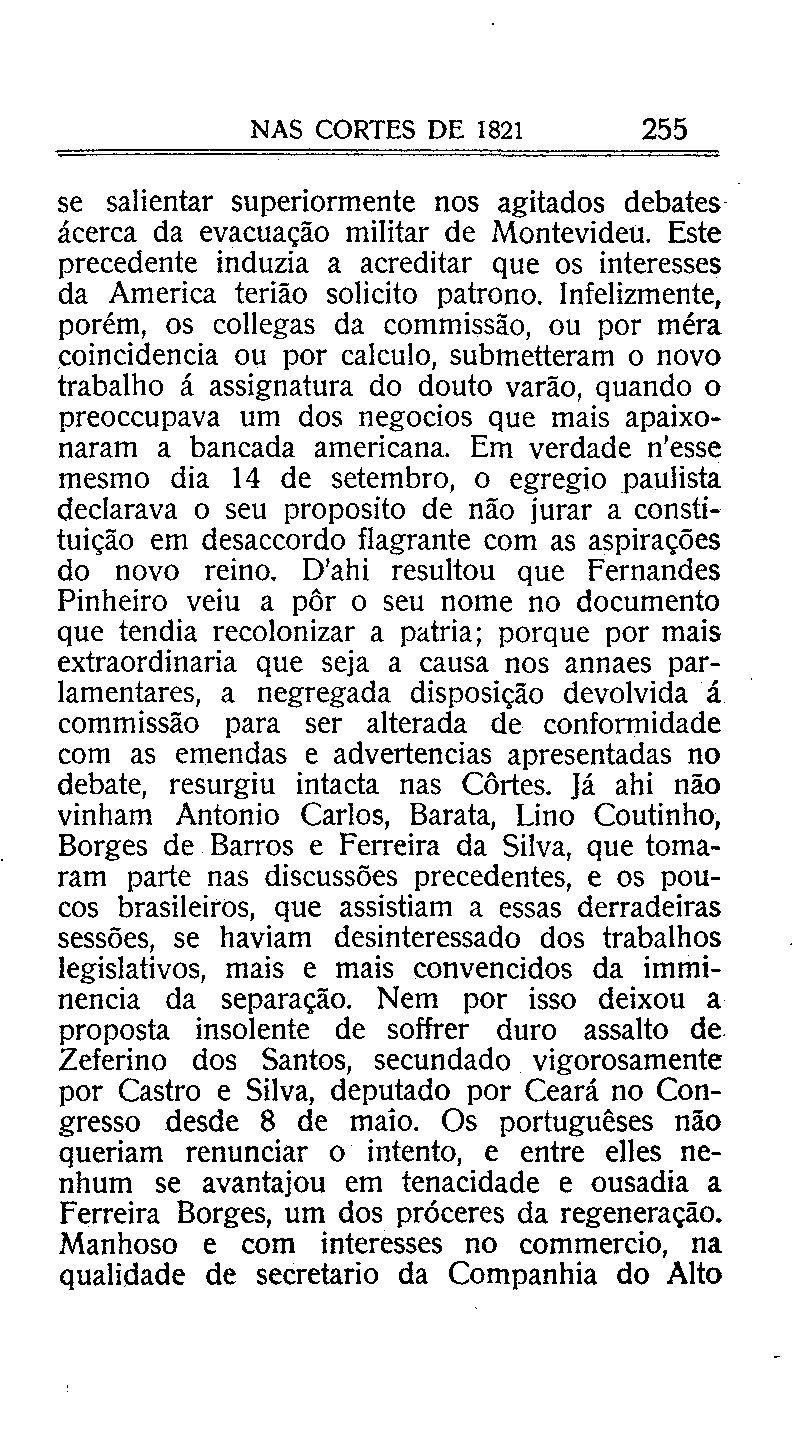 NAS CORTES DE 1821 255

se salientar superiormente nos agitados debates ácerca da evacuação militar de Montevideu. Este precedente induzia a acreditar que os interesses da America terião solicito patrono. Infelizmente, porém, os collegas da commissão, ou por méra coincidencia ou por calculo, submetteram o novo trabalho á assignatura do douto varão, quando o preoccupava um dos negocios que mais apaixonaram a bancada americana. Em verdade n'esse mesmo dia 14 de setembro, o egregio paulista declarava o seu proposito de não jurar a constituição em desaccordo flagrante com as aspirações do novo reino. D'ahi resultou que Fernandes Pinheiro veiu a pôr o seu nome no documento que tendia recolonizar a patria; porque por mais extraordinaria que seja a causa nos annaes parlamentares, a negregada disposição devolvida á commissão para ser alterada de conformidade com as emendas e advertencias apresentadas no debate, resurgiu intacta nas Côrtes. Já ahi não vinham Antonio Carlos, Barata, Lino Coutinho, Borges de Barros e Ferreira da Silva, que tomaram parte nas discussões precedentes, e os poucos brasileiros, que assistiam a essas derradeiras sessões, se haviam desinteressado dos trabalhos legislativos, mais e mais convencidos da imminencia da separação. Nem por isso deixou a proposta insolente de soffrer duro assalto de Zeferino dos Santos, secundado vigorosamente por Castro e Silva, deputado por Ceará no Congresso desde 8 de maio. Os portuguêses não queriam renunciar o intento, e entre elles nenhum se avantajou em tenacidade e ousadia a Ferreira Borges, um dos próceres da regeneração. Manhoso e com interesses no commercio, na qualidade de secretario da Companhia do Alto